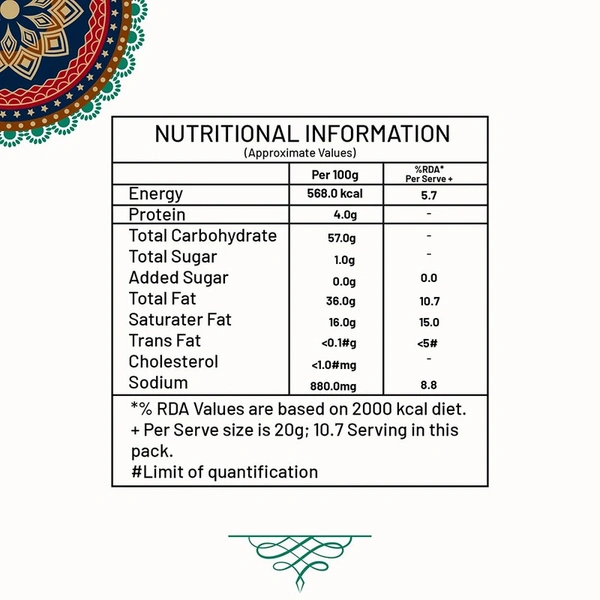 NUTRITIONAL INFORMATION
(Approximate Values)

| | Per 100g | %RDA* Per Serve + |
|---|---|---|
| Energy | 568.0 kcal | 5.7 |
| Protein | 4.0g | - |
| Total Carbohydrate | 57.0g | - |
| Total Sugar | 1.0g | - |
| Added Sugar | 0.0g | 0.0 |
| Total Fat | 36.0g | 10.7 |
| Saturater Fat | 16.0g | 15.0 |
| Trans Fat | <0.1#g | <5# |
| Cholesterol | <1.0#mg | - |
| Sodium | 880.0mg | 8.8 |

*% RDA Values are based on 2000 kcal diet.
+ Per Serve size is 20g; 10.7 Serving in this pack.
#Limit of quantification